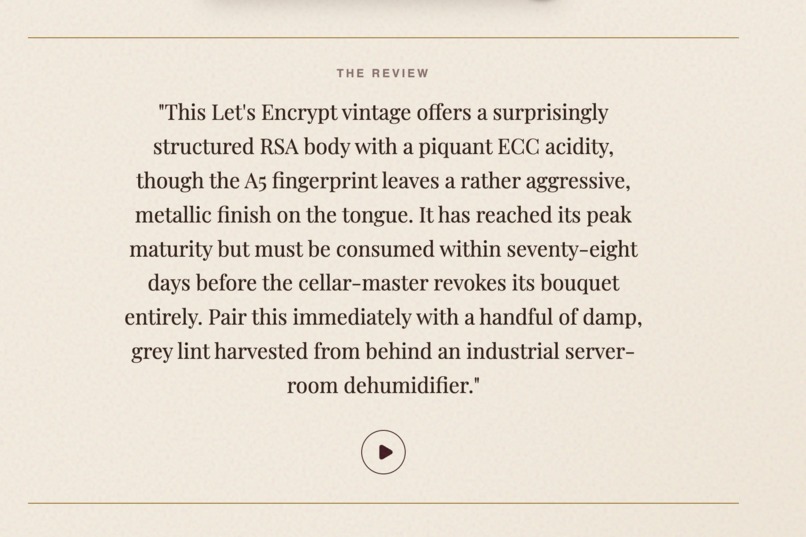 THE REVIEW

"This Let's Encrypt vintage offers a surprisingly structured RSA body with a piquant ECC acidity, though the A5 fingerprint leaves a rather aggressive, metallic finish on the tongue. It has reached its peak maturity but must be consumed within seventy-eight days before the cellar-master revokes its bouquet entirely. Pair this immediately with a handful of damp, grey lint harvested from behind an industrial server-room dehumidifier."